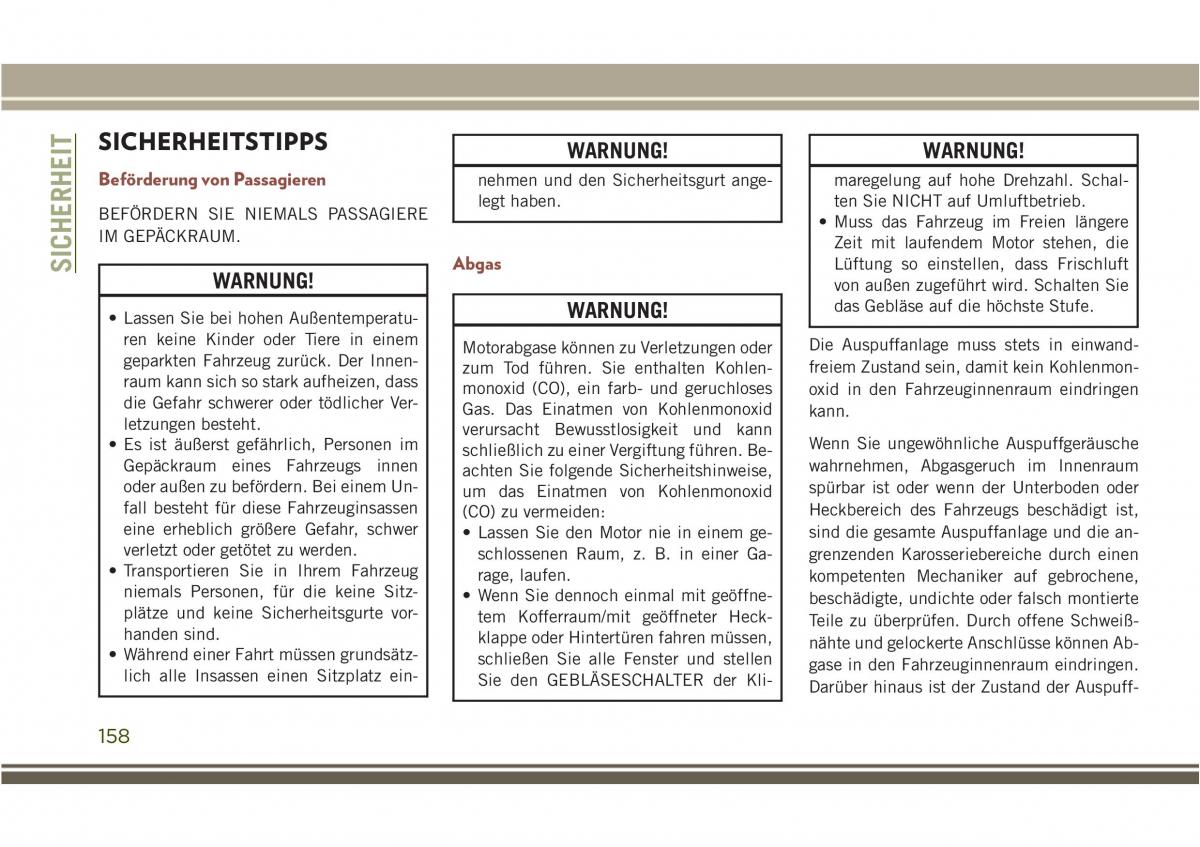 SICHERHEIT

SICHERHEITSTIPPS

Beförderung von Passagieren

BEFÖRDERN SIE NIEMALS PASSAGIERE IM GEPÄCKRAUM.

WARNUNG!

• Lassen Sie bei hohen Außentemperaturen keine Kinder oder Tiere in einem geparkten Fahrzeug zurück. Der Innenraum kann sich so stark aufheizen, dass die Gefahr schwerer oder tödlicher Verletzungen besteht.
• Es ist äußerst gefährlich, Personen im Gepäckraum eines Fahrzeugs innen oder außen zu befördern. Bei einem Unfall besteht für diese Fahrzeuginsassen eine erheblich größere Gefahr, schwer verletzt oder getötet zu werden.
• Transportieren Sie in Ihrem Fahrzeug niemals Personen, für die keine Sitzplätze und keine Sicherheitsgurte vorhanden sind.
• Während einer Fahrt müssen grundsätzlich alle Insassen einen Sitzplatz ein-

WARNUNG!

nehmen und den Sicherheitsgurt angelegt haben.

Abgas

WARNUNG!

Motorabgase können zu Verletzungen oder zum Tod führen. Sie enthalten Kohlenmonoxid (CO), ein farb- und geruchloses Gas. Das Einatmen von Kohlenmonoxid verursacht Bewusstlosigkeit und kann schließlich zu einer Vergiftung führen. Beachten Sie folgende Sicherheitshinweise, um das Einatmen von Kohlenmonoxid (CO) zu vermeiden:
• Lassen Sie den Motor nie in einem geschlossenen Raum, z. B. in einer Garage, laufen.
• Wenn Sie dennoch einmal mit geöffnetem Kofferraum/mit geöffneter Heckklappe oder Hintertüren fahren müssen, schließen Sie alle Fenster und stellen Sie den GEBLÄSESCHALTER der Kli-

WARNUNG!

maregelung auf hohe Drehzahl. Schalten Sie NICHT auf Umluftbetrieb.
• Muss das Fahrzeug im Freien längere Zeit mit laufendem Motor stehen, die Lüftung so einstellen, dass Frischluft von außen zugeführt wird. Schalten Sie das Gebläse auf die höchste Stufe.

Die Auspuffanlage muss stets in einwandfreiem Zustand sein, damit kein Kohlenmonoxid in den Fahrzeuginnenraum eindringen kann.

Wenn Sie ungewöhnliche Auspuffgeräusche wahrnehmen, Abgasgeruch im Innenraum spürbar ist oder wenn der Unterboden oder Heckbereich des Fahrzeugs beschädigt ist, sind die gesamte Auspuffanlage und die angrenzenden Karosseriebereiche durch einen kompetenten Mechaniker auf gebrochene, beschädigte, undichte oder falsch montierte Teile zu überprüfen. Durch offene Schweißnähte und gelockerte Anschlüsse können Abgase in den Fahrzeuginnenraum eindringen. Darüber hinaus ist der Zustand der Auspuff-

158